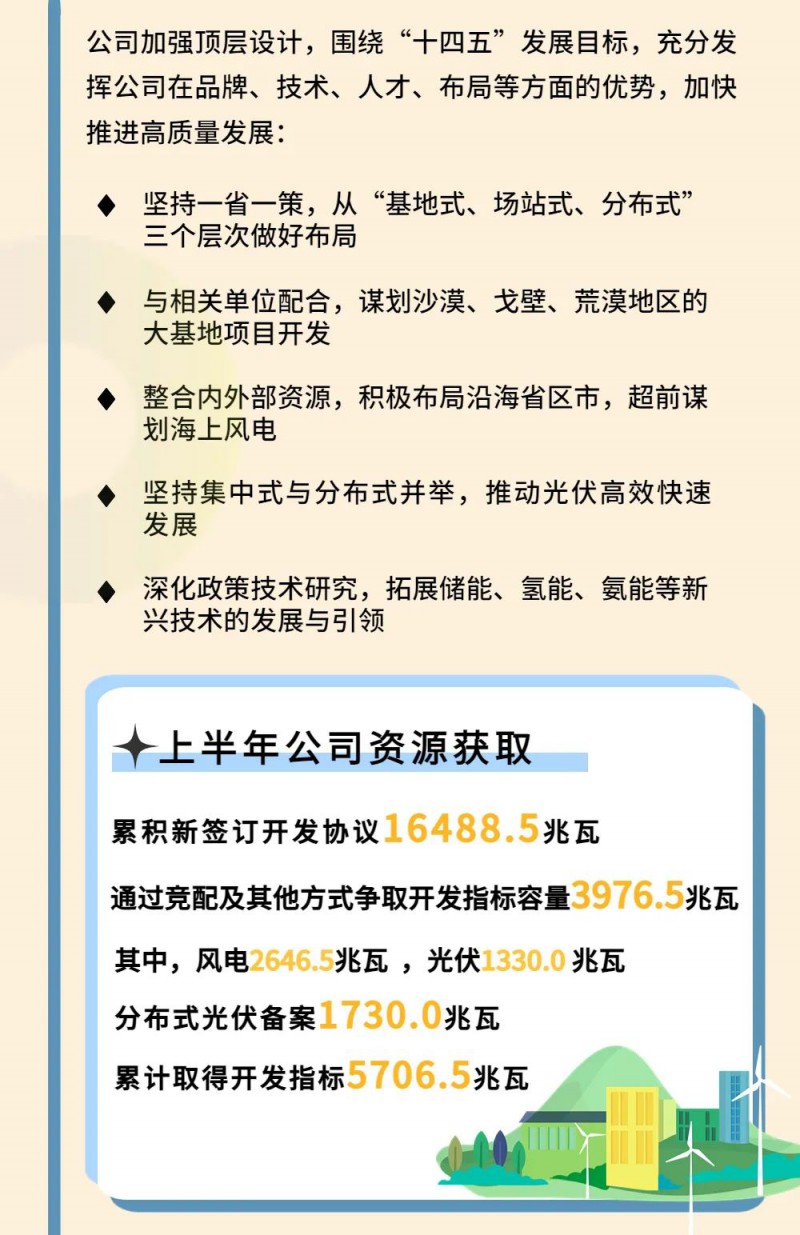 公司加强顶层设计，围绕“十四五”发展目标，充分发挥公司在品牌、技术、人才、布局等方面的优势，加快推进高质量发展：

◆ 坚持一省一策，从“基地式、场站式、分布式”三个层次做好布局

◆ 与相关单位配合，谋划沙漠、戈壁、荒漠地区的大基地项目开发

◆ 整合内外部资源，积极布局沿海省区市，超前谋划海上风电

◆ 坚持集中式与分布式并举，推动光伏高效快速发展

◆ 深化政策技术研究，拓展储能、氢能、氨能等新兴技术的发展与引领

上半年公司资源获取

累积新签订开发协议16488.5兆瓦

通过竞配及其他方式争取开发指标容量3976.5兆瓦

其中，风电2646.5兆瓦，光伏1330.0兆瓦

分布式光伏备案1730.0兆瓦

累计取得开发指标5706.5兆瓦